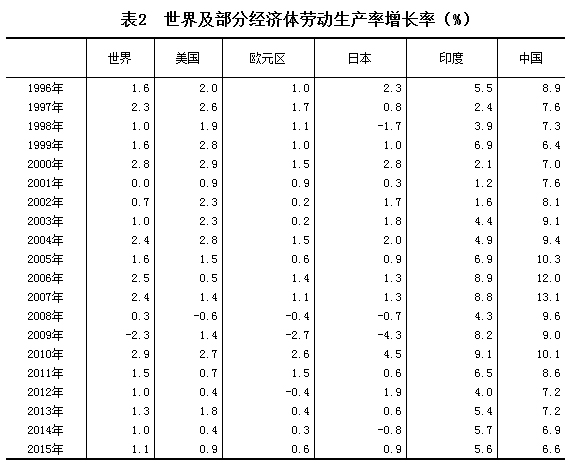 表2　世界及部分经济体劳动生产率增长率（%）

|  | 世界 | 美国 | 欧元区 | 日本 | 印度 | 中国 |
|---|---|---|---|---|---|---|
| 1996年 | 1.6 | 2.0 | 1.0 | 2.3 | 5.5 | 8.9 |
| 1997年 | 2.3 | 2.6 | 1.7 | 0.8 | 2.4 | 7.6 |
| 1998年 | 1.0 | 1.9 | 1.1 | -1.7 | 3.9 | 7.3 |
| 1999年 | 1.6 | 2.8 | 1.0 | 1.0 | 6.9 | 6.4 |
| 2000年 | 2.8 | 2.9 | 1.5 | 2.8 | 2.1 | 7.0 |
| 2001年 | 0.0 | 0.9 | 0.9 | 0.3 | 1.2 | 7.6 |
| 2002年 | 0.7 | 2.3 | 0.2 | 1.7 | 1.6 | 8.1 |
| 2003年 | 1.0 | 2.3 | 0.2 | 1.8 | 4.4 | 9.1 |
| 2004年 | 2.4 | 2.8 | 1.5 | 2.0 | 4.9 | 9.4 |
| 2005年 | 1.6 | 1.5 | 0.6 | 0.9 | 6.9 | 10.3 |
| 2006年 | 2.5 | 0.5 | 1.4 | 1.3 | 8.9 | 12.0 |
| 2007年 | 2.4 | 1.4 | 1.1 | 1.3 | 8.8 | 13.1 |
| 2008年 | 0.3 | -0.6 | -0.4 | -0.7 | 4.3 | 9.6 |
| 2009年 | -2.3 | 1.4 | -2.7 | -4.3 | 8.2 | 9.0 |
| 2010年 | 2.9 | 2.7 | 2.6 | 4.5 | 9.1 | 10.1 |
| 2011年 | 1.5 | 0.7 | 1.5 | 0.6 | 6.5 | 8.6 |
| 2012年 | 1.0 | 0.4 | -0.4 | 1.9 | 4.0 | 7.2 |
| 2013年 | 1.3 | 1.8 | 0.4 | 0.6 | 5.4 | 7.2 |
| 2014年 | 1.0 | 0.4 | 0.3 | -0.8 | 5.7 | 6.9 |
| 2015年 | 1.1 | 0.9 | 0.6 | 0.9 | 5.6 | 6.6 |